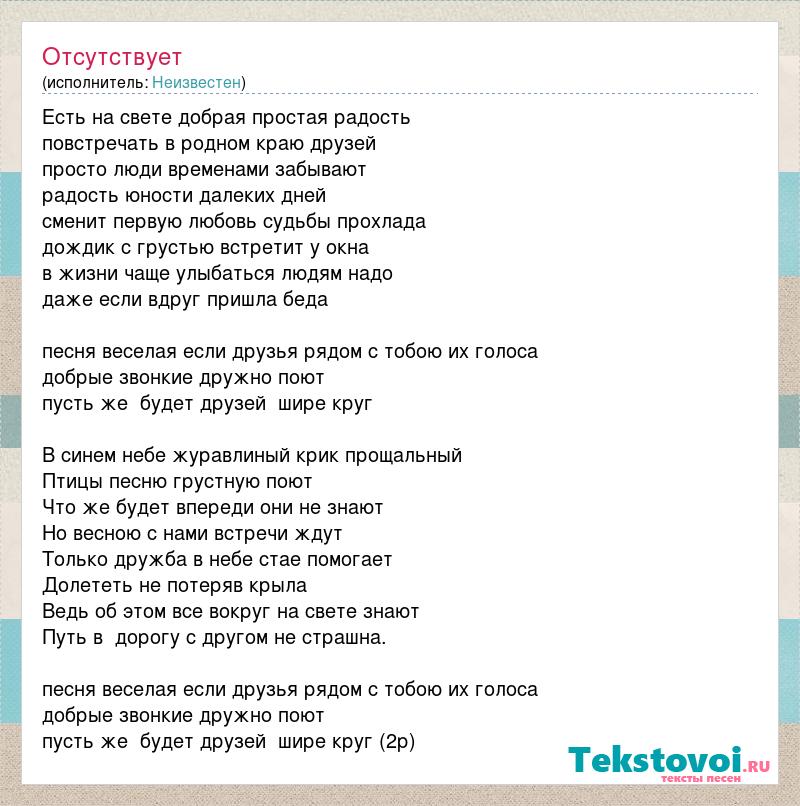 Отсутствует
(исполнитель: Неизвестен)

Есть на свете добрая простая радость
повстречать в родном краю друзей
просто люди временами забывают
радость юности далеких дней
сменит первую любовь судьбы прохлада
дождик с грустью встретит у окна
в жизни чаще улыбаться людям надо
даже если вдруг пришла беда

песня веселая если друзья рядом с тобою их голоса
добрые звонкие дружно поют
пусть же будет друзей шире круг

В синем небе журавлиный крик прощальный
Птицы песню грустную поют
Что же будет впереди они не знают
Но весною с нами встречи ждут
Только дружба в небе стае помогает
Долететь не потеряв крыла
Ведь об этом все вокруг на свете знают
Путь в дорогу с другом не страшна.

песня веселая если друзья рядом с тобою их голоса
добрые звонкие дружно поют
пусть же будет друзей шире круг (2р)

Tekstovoi.ru
тексты песен